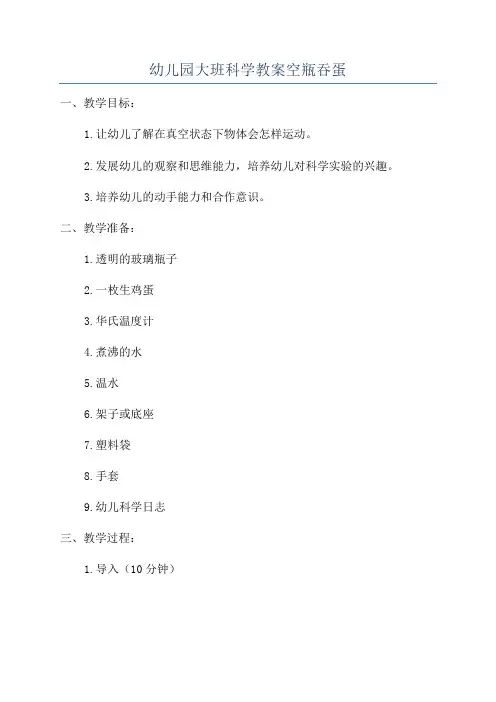 幼儿园大班科学教案空瓶吞蛋

一、教学目标：

1.让幼儿了解在真空状态下物体会怎样运动。

2.发展幼儿的观察和思维能力，培养幼儿对科学实验的兴趣。

3.培养幼儿的动手能力和合作意识。

二、教学准备：

1.透明的玻璃瓶子

2.一枚生鸡蛋

3.华氏温度计

4.煮沸的水

5.温水

6.架子或底座

7.塑料袋

8.手套

9.幼儿科学日志

三、教学过程：

1.导入（10分钟）